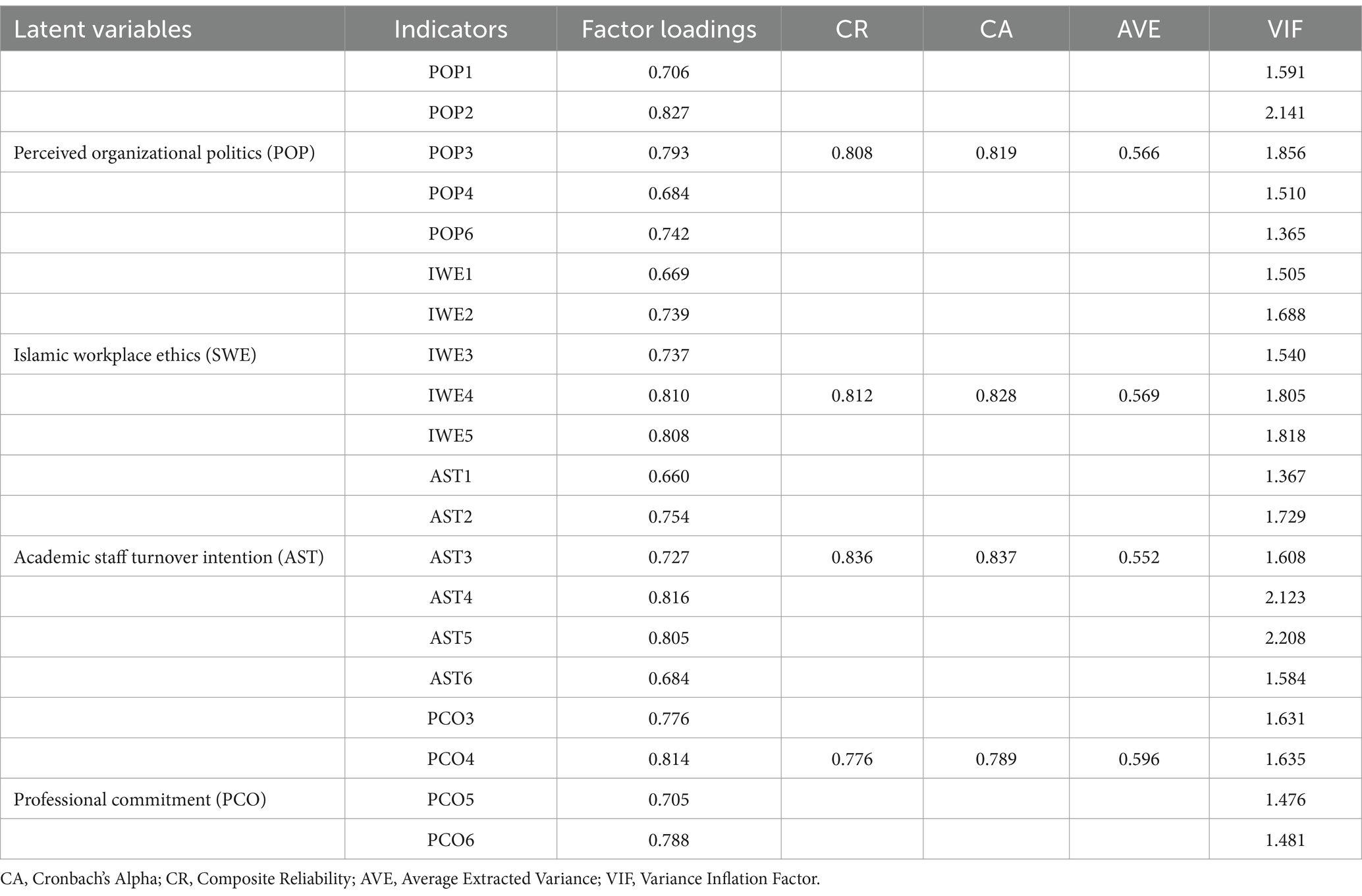 | Latent variables | Indicators | Factor loadings | CR | CA | AVE | VIF |
|---|---|---|---|---|---|---|
| | POP1 | 0.706 | | | | 1.591 |
| | POP2 | 0.827 | | | | 2.141 |
| Perceived organizational politics (POP) | POP3 | 0.793 | 0.808 | 0.819 | 0.566 | 1.856 |
| | POP4 | 0.684 | | | | 1.510 |
| | POP6 | 0.742 | | | | 1.365 |
| | IWE1 | 0.669 | | | | 1.505 |
| | IWE2 | 0.739 | | | | 1.688 |
| Islamic workplace ethics (SWE) | IWE3 | 0.737 | | | | 1.540 |
| | IWE4 | 0.810 | 0.812 | 0.828 | 0.569 | 1.805 |
| | IWE5 | 0.808 | | | | 1.818 |
| | AST1 | 0.660 | | | | 1.367 |
| | AST2 | 0.754 | | | | 1.729 |
| Academic staff turnover intention (AST) | AST3 | 0.727 | 0.836 | 0.837 | 0.552 | 1.608 |
| | AST4 | 0.816 | | | | 2.123 |
| | AST5 | 0.805 | | | | 2.208 |
| | AST6 | 0.684 | | | | 1.584 |
| | PCO3 | 0.776 | | | | 1.631 |
| | PCO4 | 0.814 | 0.776 | 0.789 | 0.596 | 1.635 |
| Professional commitment (PCO) | PCO5 | 0.705 | | | | 1.476 |
| | PCO6 | 0.788 | | | | 1.481 |

CA, Cronbach's Alpha; CR, Composite Reliability; AVE, Average Extracted Variance; VIF, Variance Inflation Factor.